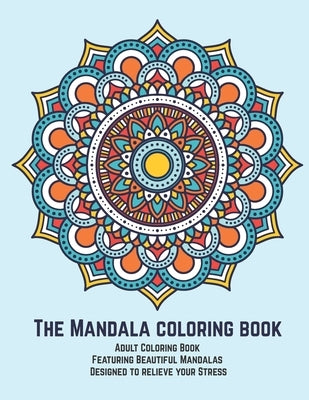 The Mandala coloring book

Adult Coloring Book
Featuring Beautiful Mandalas
Designed to relieve your Stress